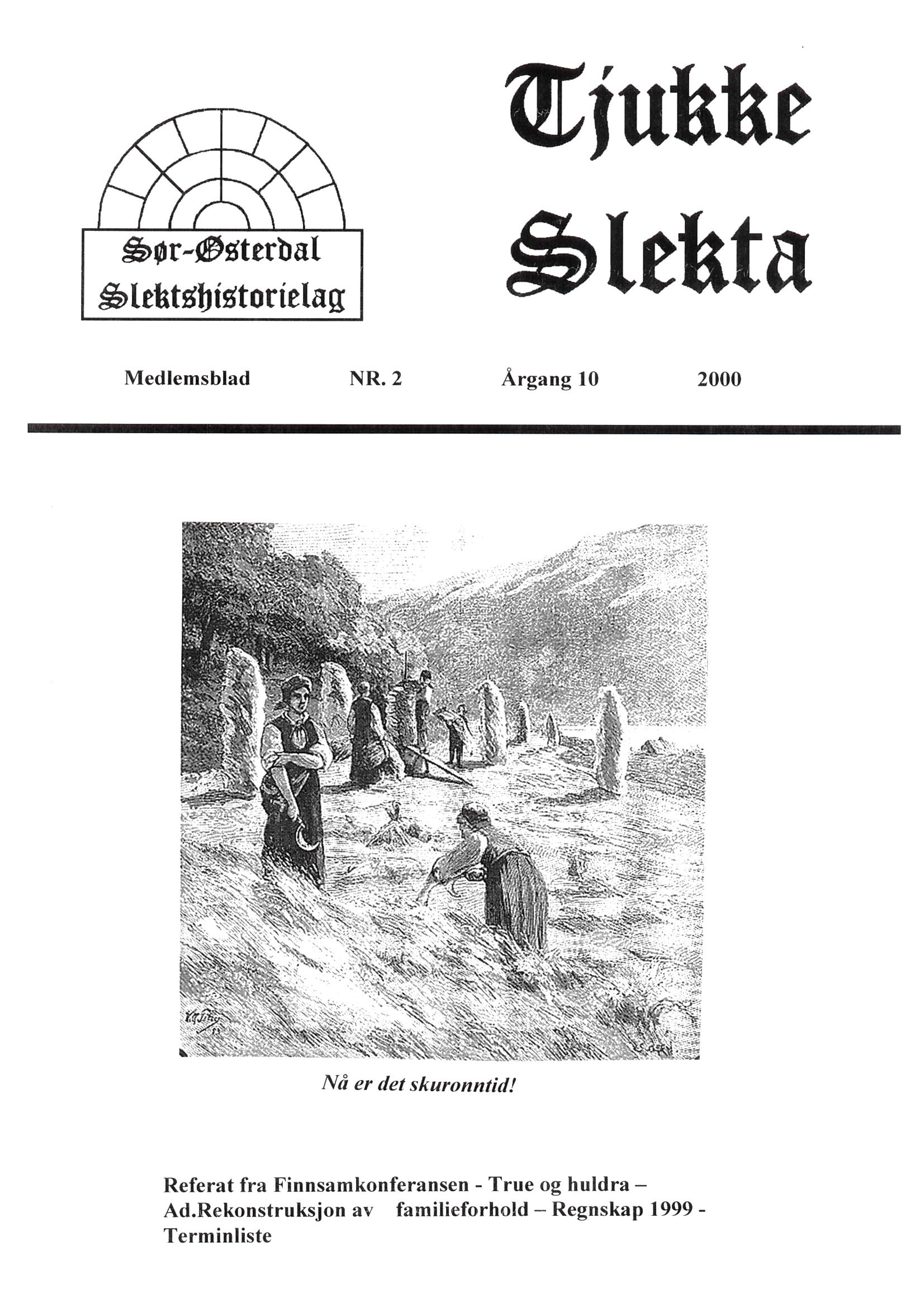 Sør-Østerdal Slektshistorielag

Tjukke Slekta

Medlemsblad NR. 2 Årgang 10 2000

Nå er det skuronntid!

Referat fra Finnsamkonferansen - True og huldra – Ad.Rekonstruksjon av familieforhold – Regnskap 1999 - Terminliste